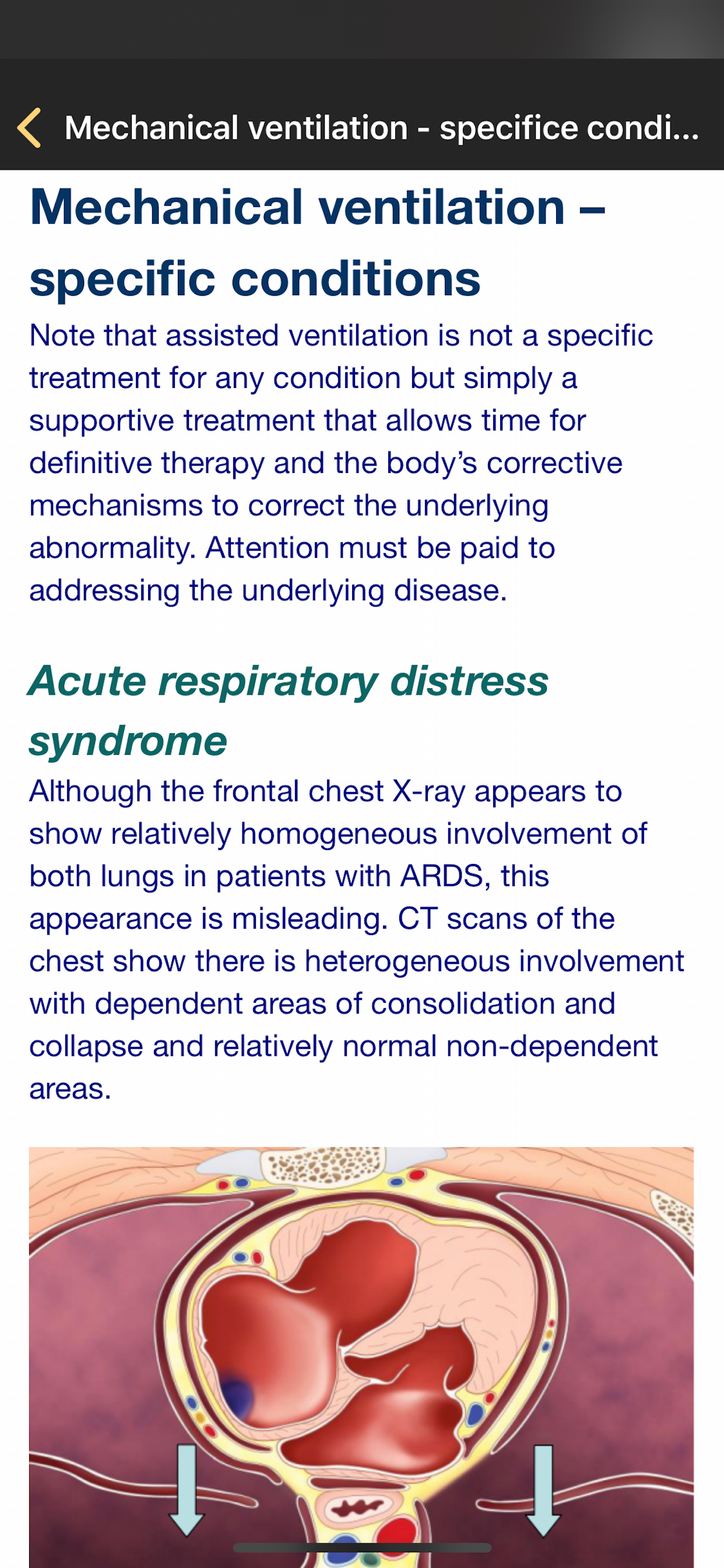 Mechanical ventilation - specifice condi...

Mechanical ventilation – specific conditions

Note that assisted ventilation is not a specific treatment for any condition but simply a supportive treatment that allows time for definitive therapy and the body's corrective mechanisms to correct the underlying abnormality. Attention must be paid to addressing the underlying disease.

Acute respiratory distress syndrome

Although the frontal chest X-ray appears to show relatively homogeneous involvement of both lungs in patients with ARDS, this appearance is misleading. CT scans of the chest show there is heterogeneous involvement with dependent areas of consolidation and collapse and relatively normal non-dependent areas.